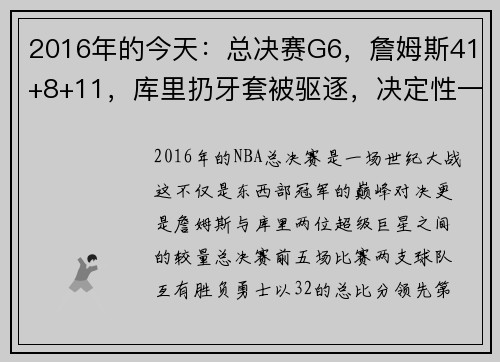 2016年的今天：总决赛G6，詹姆斯41+8+11，库里扔牙套被驱逐，决定性一

2016年的NBA总决赛是一场世纪大战这不仅是东西部冠军的巅峰对决更是詹姆斯与库里两位超级巨星之间的较量总决赛前五场比赛两支球队互有胜负勇士以32的总比分领先第